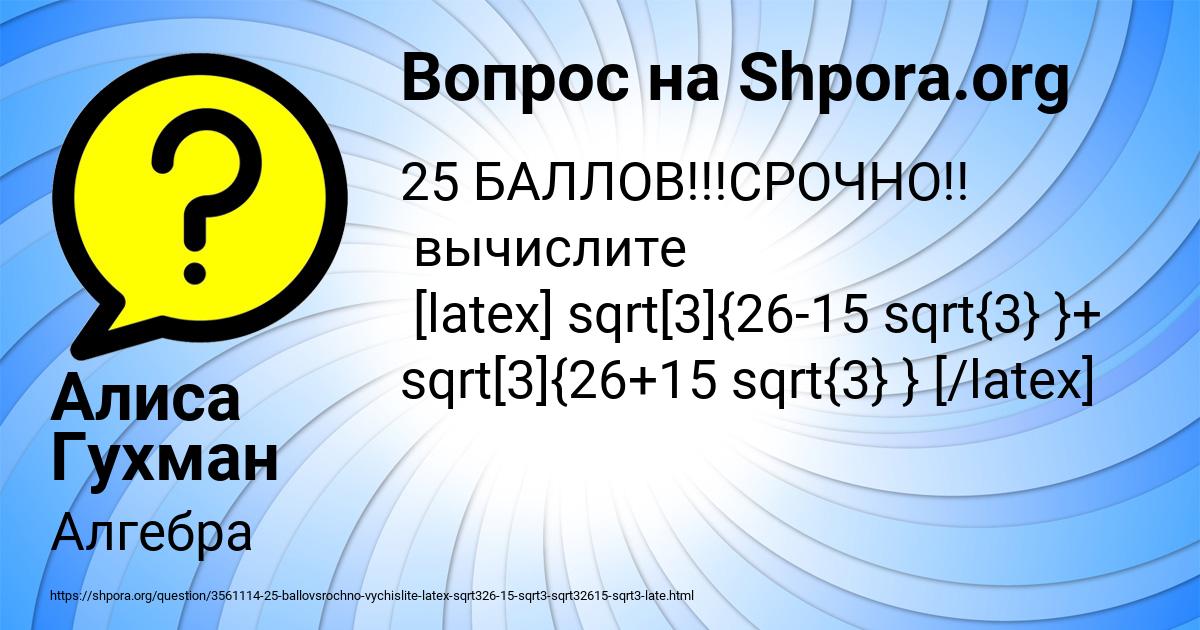 Вопрос на Shpora.org

25 БАЛЛОВ!!!СРОЧНО!!
вычислите
[latex] sqrt[3]{26-15 sqrt{3} }+ sqrt[3]{26+15 sqrt{3} } [/latex]

Алиса Гухман

Алгебра

https://shpora.org/question/3561114-25-ballovsrochno-vychislite-latex-sqrt326-15-sqrt3-sqrt32615-sqrt3-late.html